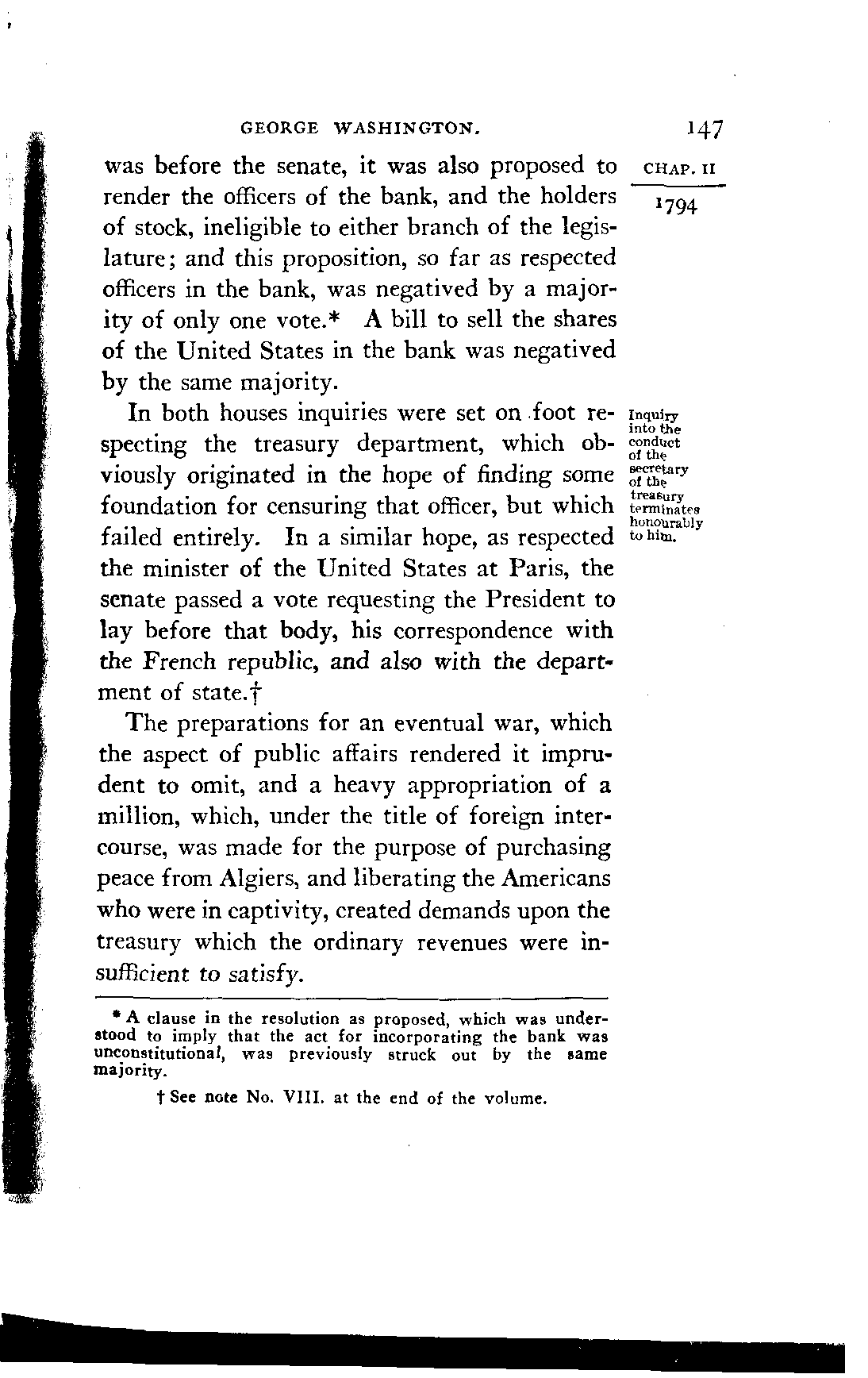 GEORGE WASHINGTON. 147

CHAP. II

1794

was before the senate, it was also proposed to render the officers of the bank, and the holders of stock, ineligible to either branch of the legislature; and this proposition, so far as respected officers in the bank, was negatived by a majority of only one vote.* A bill to sell the shares of the United States in the bank was negatived by the same majority.

Inquiry into the conduct of the secretary of the treasury terminates honourably to him.

In both houses inquiries were set on foot respecting the treasury department, which obviously originated in the hope of finding some foundation for censuring that officer, but which failed entirely. In a similar hope, as respected the minister of the United States at Paris, the senate passed a vote requesting the President to lay before that body, his correspondence with the French republic, and also with the department of state.†

The preparations for an eventual war, which the aspect of public affairs rendered it imprudent to omit, and a heavy appropriation of a million, which, under the title of foreign intercourse, was made for the purpose of purchasing peace from Algiers, and liberating the Americans who were in captivity, created demands upon the treasury which the ordinary revenues were insufficient to satisfy.

* A clause in the resolution as proposed, which was understood to imply that the act for incorporating the bank was unconstitutional, was previously struck out by the same majority.

† See note No. VIII. at the end of the volume.